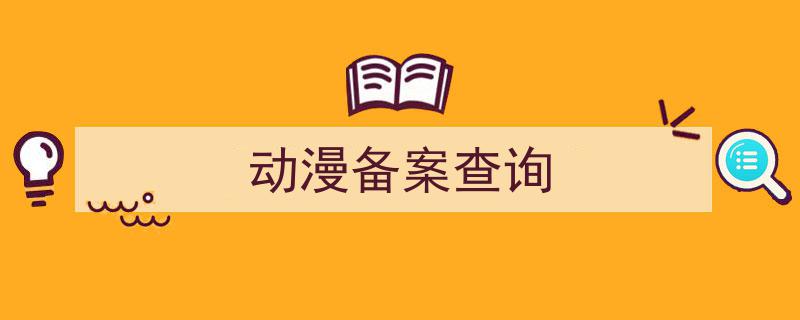 动漫备案查询